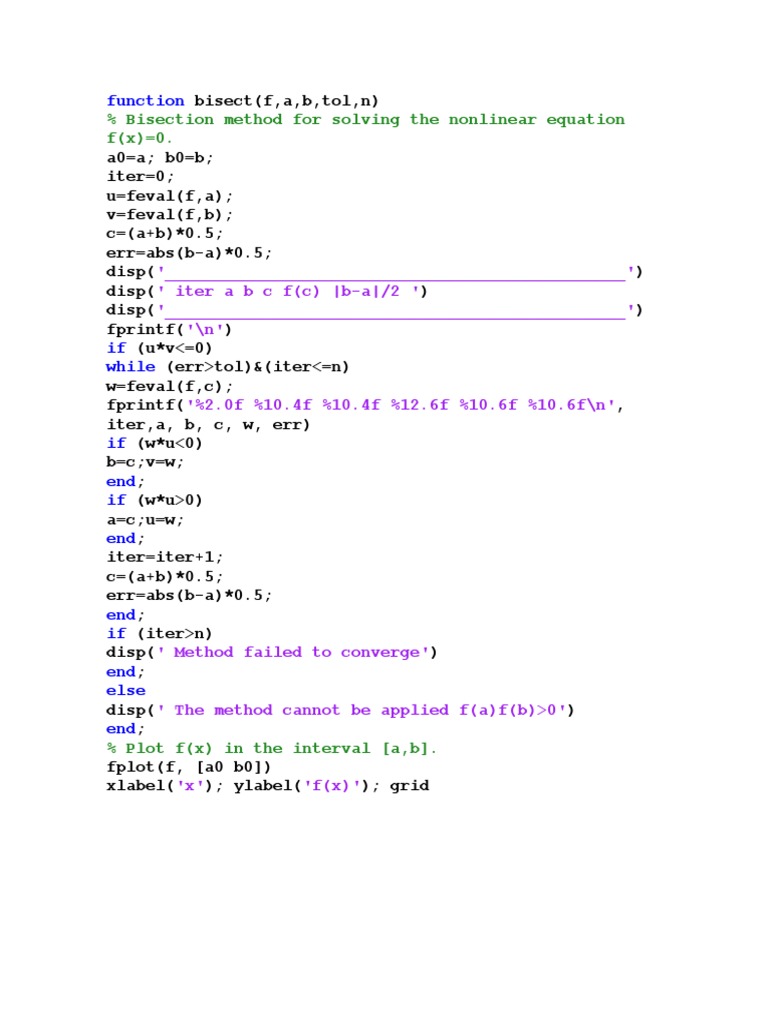 function bisect(f,a,b,tol,n)
% Bisection method for solving the nonlinear equation
f(x)=0.
a0=a; b0=b;
iter=0;
u=feval(f,a);
v=feval(f,b);
c=(a+b)*0.5;
err=abs(b-a)*0.5;
disp('____')
disp(' iter a b c f(c) |b-a|/2 ')
disp('____')
fprintf('\n')
if (u*v<=0)
while (err>tol)&(iter<=n)
w=feval(f,c);
fprintf('%2.0f %10.4f %10.4f %12.6f %10.6f %10.6f\n',
iter,a, b, c, w, err)
if (w*u<0)
b=c;v=w;
end;
if (w*u>0)
a=c;u=w;
end;
iter=iter+1;
c=(a+b)*0.5;
err=abs(b-a)*0.5;
end;
if (iter>n)
disp(' Method failed to converge')
end;
else
disp(' The method cannot be applied f(a)f(b)>0')
end;
% Plot f(x) in the interval [a,b].
fplot(f, [a0 b0])
xlabel('x'); ylabel('f(x)'); grid